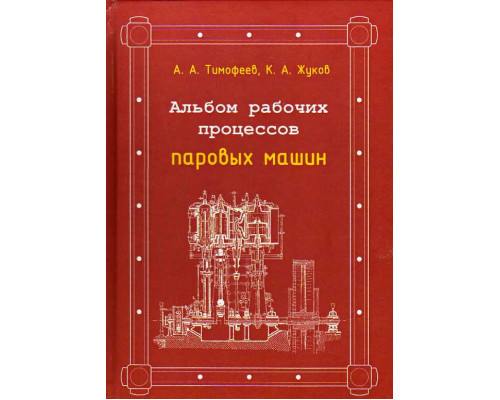 А. А. Тимофеев, К. А. Жуков

Альбом рабочих процессов паровых машин